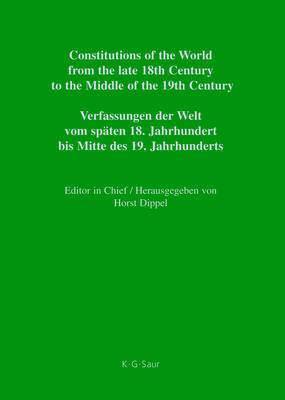 Constitutions of the World
from the late 18th Century
to the Middle of the 19th Century

Verfassungen der Welt
vom späten 18. Jahrhundert
bis Mitte des 19. Jahrhunderts

Editor in Chief / Herausgegeben von
Horst Dippel

K·G·Saur